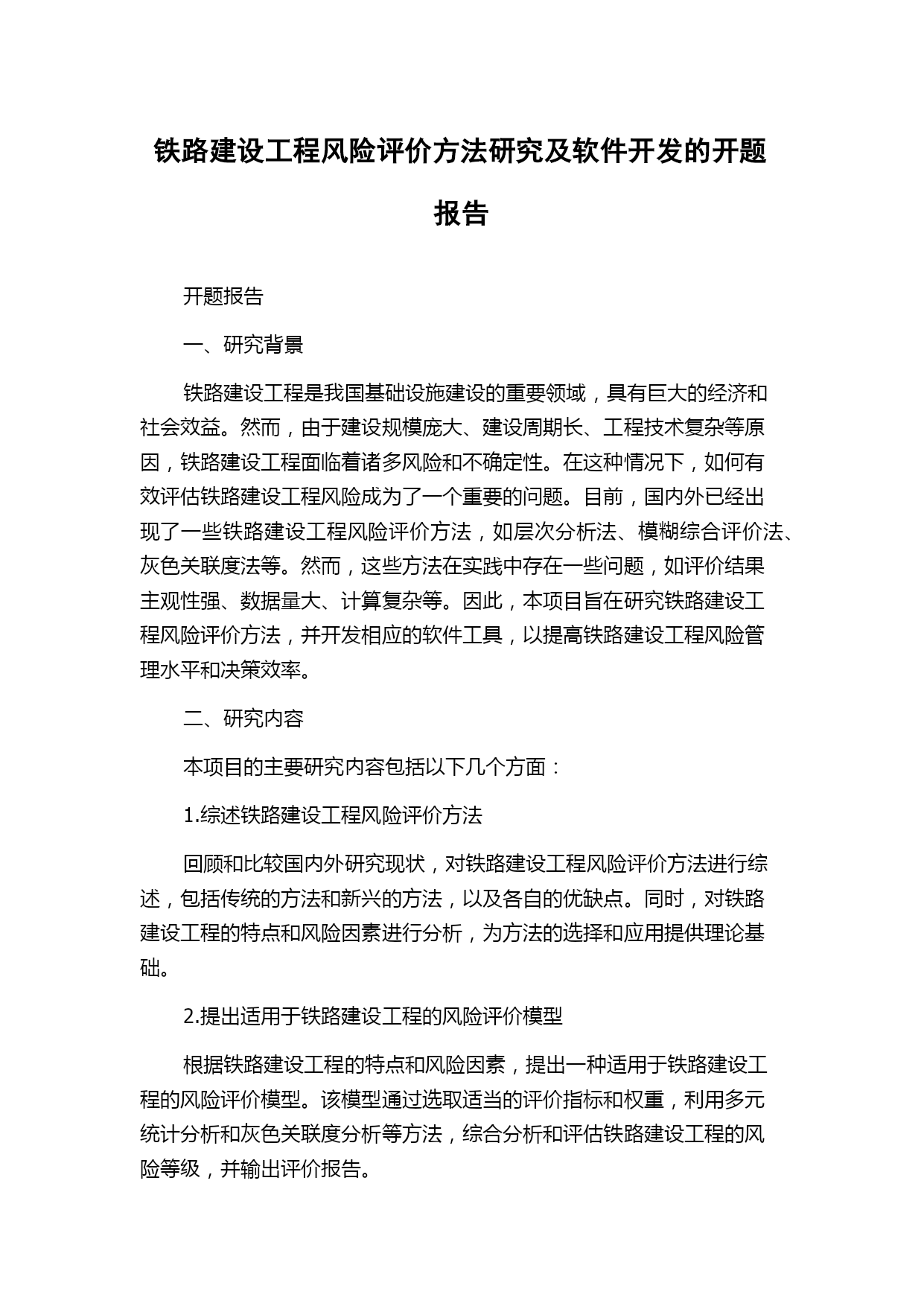 铁路建设工程风险评价方法研究及软件开发的开题报告

开题报告

一、研究背景

铁路建设工程是我国基础设施建设的重要领域，具有巨大的经济和社会效益。然而，由于建设规模庞大、建设周期长、工程技术复杂等原因，铁路建设工程面临着诸多风险和不确定性。在这种情况下，如何有效评估铁路建设工程风险成为了一个重要的问题。目前，国内外已经出现了一些铁路建设工程风险评价方法，如层次分析法、模糊综合评价法、灰色关联度法等。然而，这些方法在实践中存在一些问题，如评价结果主观性强、数据量大、计算复杂等。因此，本项目旨在研究铁路建设工程风险评价方法，并开发相应的软件工具，以提高铁路建设工程风险管理水平和决策效率。

二、研究内容

本项目的主要研究内容包括以下几个方面：

1.综述铁路建设工程风险评价方法

回顾和比较国内外研究现状，对铁路建设工程风险评价方法进行综述，包括传统的方法和新兴的方法，以及各自的优缺点。同时，对铁路建设工程的特点和风险因素进行分析，为方法的选择和应用提供理论基础。

2.提出适用于铁路建设工程的风险评价模型

根据铁路建设工程的特点和风险因素，提出一种适用于铁路建设工程的风险评价模型。该模型通过选取适当的评价指标和权重，利用多元统计分析和灰色关联度分析等方法，综合分析和评估铁路建设工程的风险等级，并输出评价报告。